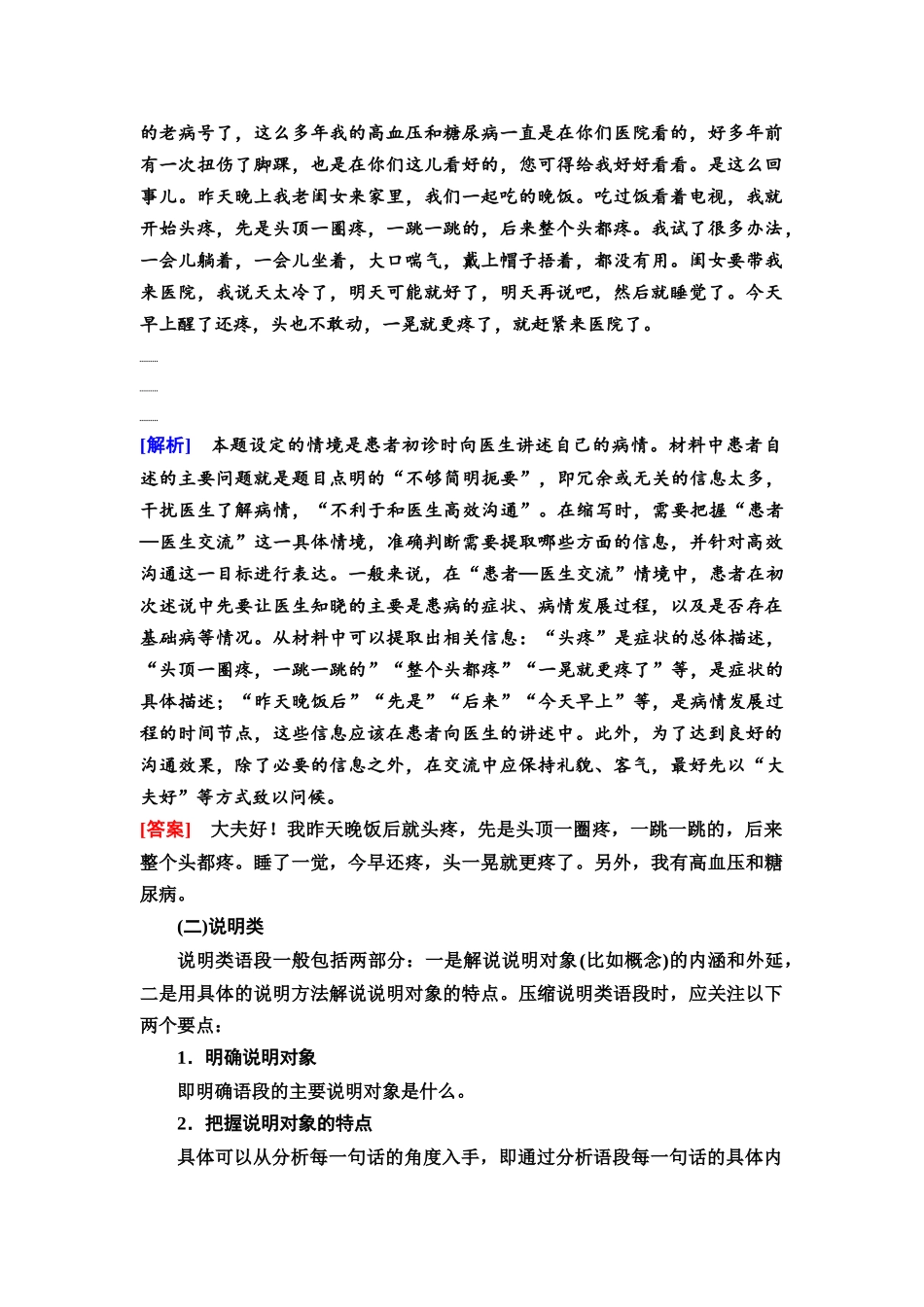 的老病号了，这么多年我的高血压和糖尿病一直是在你们医院看的，好多年前有一次扭伤了脚踝，也是在你们这儿看好的，您可得给我好好看看。是这么回事儿。昨天晚上我老闺女来家里，我们一起吃的晚饭。吃过饭看着电视，我就开始头疼，先是头顶一圈疼，一跳一跳的，后来整个头都疼。我试了很多办法，一会儿躺着，一会儿坐着，大口喘气，戴上帽子捂着，都没有用。闺女要带我来医院，我说天太冷了，明天可能就好了，明天再说吧，然后就睡觉了。今天早上醒了还疼，头也不敢动，一晃就更疼了，就赶紧来医院了。

[解析]　本题设定的情境是患者初诊时向医生讲述自己的病情。材料中患者自述的主要问题就是题目点明的“不够简明扼要”，即冗余或无关的信息太多，干扰医生了解病情，“不利于和医生高效沟通”。在缩写时，需要把握“患者—医生交流”这一具体情境，准确判断需要提取哪些方面的信息，并针对高效沟通这一目标进行表达。一般来说，在“患者—医生交流”情境中，患者在初次述说中先要让医生知晓的主要是患病的症状、病情发展过程，以及是否存在基础病等情况。从材料中可以提取出相关信息：“头疼”是症状的总体描述，“头顶一圈疼，一跳一跳的”“整个头都疼”“一晃就更疼了”等，是症状的具体描述；“昨天晚饭后”“先是”“后来”“今天早上”等，是病情发展过程的时间节点，这些信息应该在患者向医生的讲述中。此外，为了达到良好的沟通效果，除了必要的信息之外，在交流中应保持礼貌、客气，最好先以“大夫好”等方式致以问候。
[答案]　大夫好！我昨天晚饭后就头疼，先是头顶一圈疼，一跳一跳的，后来整个头都疼。睡了一觉，今早还疼，头一晃就更疼了。另外，我有高血压和糖尿病。

(二)说明类

说明类语段一般包括两部分：一是解说说明对象(比如概念)的内涵和外延，二是用具体的说明方法解说说明对象的特点。压缩说明类语段时，应关注以下两个要点：

1．明确说明对象

即明确语段的主要说明对象是什么。

2．把握说明对象的特点

具体可以从分析每一句话的角度入手，即通过分析语段每一句话的具体内